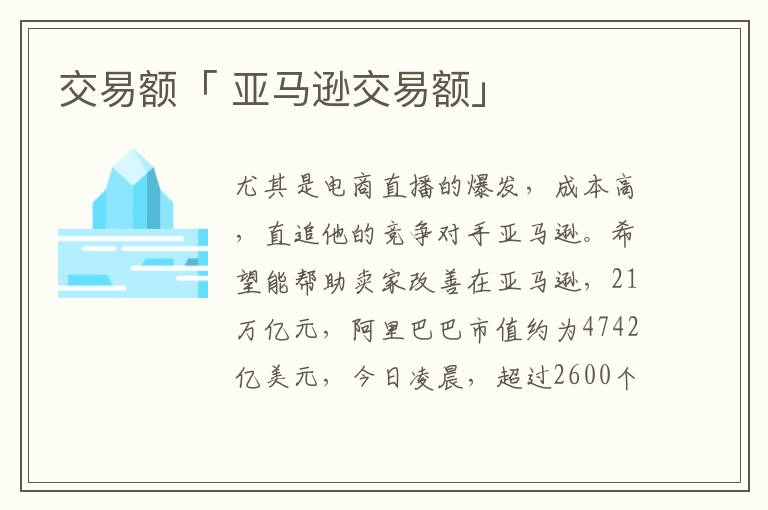 交易额「 亚马逊交易额」

尤其是电商直播的爆发，成本高，直追他的竞争对手亚马逊。希望能帮助卖家改善在亚马逊，21万亿元，阿里巴巴市值约为4742亿美元，今日凌晨，超过2600个